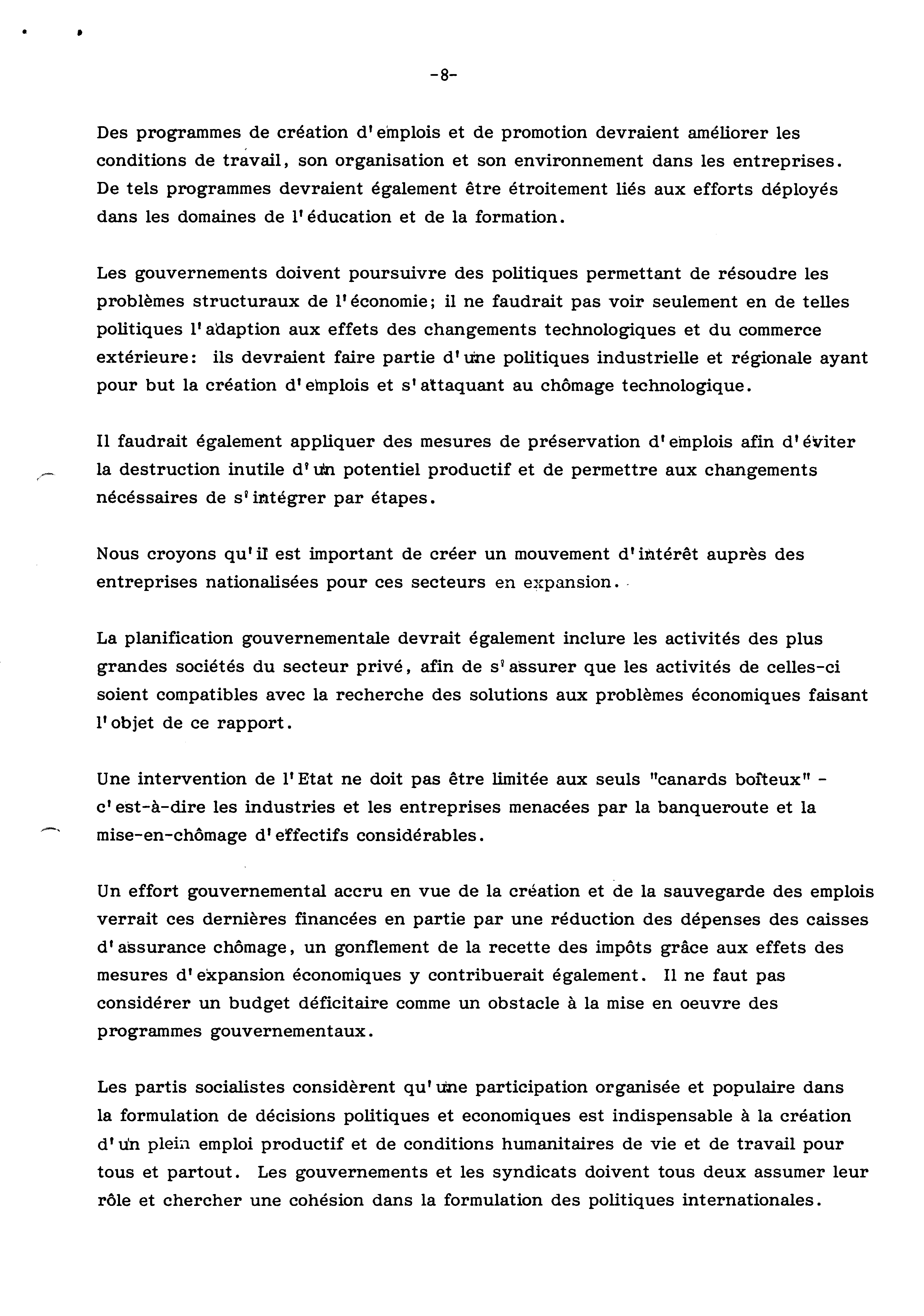 -8-

Des programmes de création d'emplois et de promotion devraient améliorer les conditions de travail, son organisation et son environnement dans les entreprises. De tels programmes devraient également être étroitement liés aux efforts déployés dans les domaines de l'éducation et de la formation.

Les gouvernements doivent poursuivre des politiques permettant de résoudre les problèmes structuraux de l'économie; il ne faudrait pas voir seulement en de telles politiques l'adaption aux effets des changements technologiques et du commerce extérieure: ils devraient faire partie d'une politiques industrielle et régionale ayant pour but la création d'emplois et s'attaquant au chômage technologique.

Il faudrait également appliquer des mesures de préservation d'emplois afin d'éviter la destruction inutile d'un potentiel productif et de permettre aux changements nécéssaires de s'intégrer par étapes.

Nous croyons qu'il est important de créer un mouvement d'intérêt auprès des entreprises nationalisées pour ces secteurs en expansion.

La planification gouvernementale devrait également inclure les activités des plus grandes sociétés du secteur privé, afin de s'assurer que les activités de celles-ci soient compatibles avec la recherche des solutions aux problèmes économiques faisant l'objet de ce rapport.

Une intervention de l'Etat ne doit pas être limitée aux seuls "canards boîteux" - c'est-à-dire les industries et les entreprises menacées par la banqueroute et la mise-en-chômage d'effectifs considérables.

Un effort gouvernemental accru en vue de la création et de la sauvegarde des emplois verrait ces dernières financées en partie par une réduction des dépenses des caisses d'assurance chômage, un gonflement de la recette des impôts grâce aux effets des mesures d'expansion économiques y contribuerait également. Il ne faut pas considérer un budget déficitaire comme un obstacle à la mise en oeuvre des programmes gouvernementaux.

Les partis socialistes considèrent qu'une participation organisée et populaire dans la formulation de décisions politiques et economiques est indispensable à la création d'un plein emploi productif et de conditions humanitaires de vie et de travail pour tous et partout. Les gouvernements et les syndicats doivent tous deux assumer leur rôle et chercher une cohésion dans la formulation des politiques internationales.